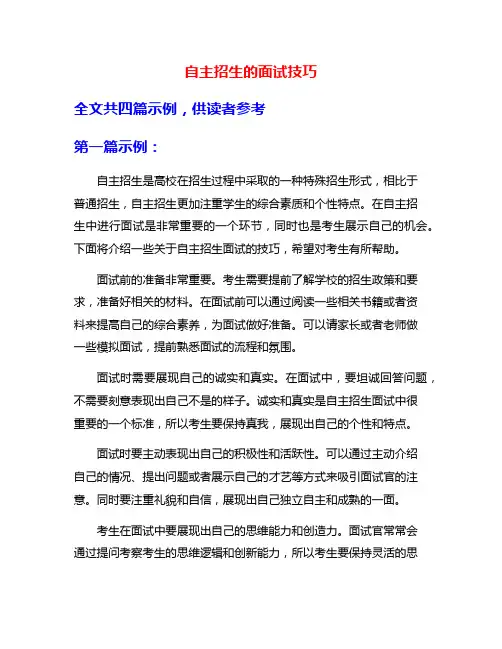 自主招生的面试技巧

全文共四篇示例，供读者参考

第一篇示例：

自主招生是高校在招生过程中采取的一种特殊招生形式，相比于普通招生，自主招生更加注重学生的综合素质和个性特点。在自主招生中进行面试是非常重要的一个环节，同时也是考生展示自己的机会。下面将介绍一些关于自主招生面试的技巧，希望对考生有所帮助。

面试前的准备非常重要。考生需要提前了解学校的招生政策和要求，准备好相关的材料。在面试前可以通过阅读一些相关书籍或者资料来提高自己的综合素养，为面试做好准备。可以请家长或者老师做一些模拟面试，提前熟悉面试的流程和氛围。

面试时需要展现自己的诚实和真实。在面试中，要坦诚回答问题，不需要刻意表现出自己不是的样子。诚实和真实是自主招生面试中很重要的一个标准，所以考生要保持真我，展现出自己的个性和特点。

面试时要主动表现出自己的积极性和活跃性。可以通过主动介绍自己的情况、提出问题或者展示自己的才艺等方式来吸引面试官的注意。同时要注重礼貌和自信，展现出自己独立自主和成熟的一面。

考生在面试中要展现出自己的思维能力和创造力。面试官常常会通过提问考察考生的思维逻辑和创新能力，所以考生要保持灵活的思